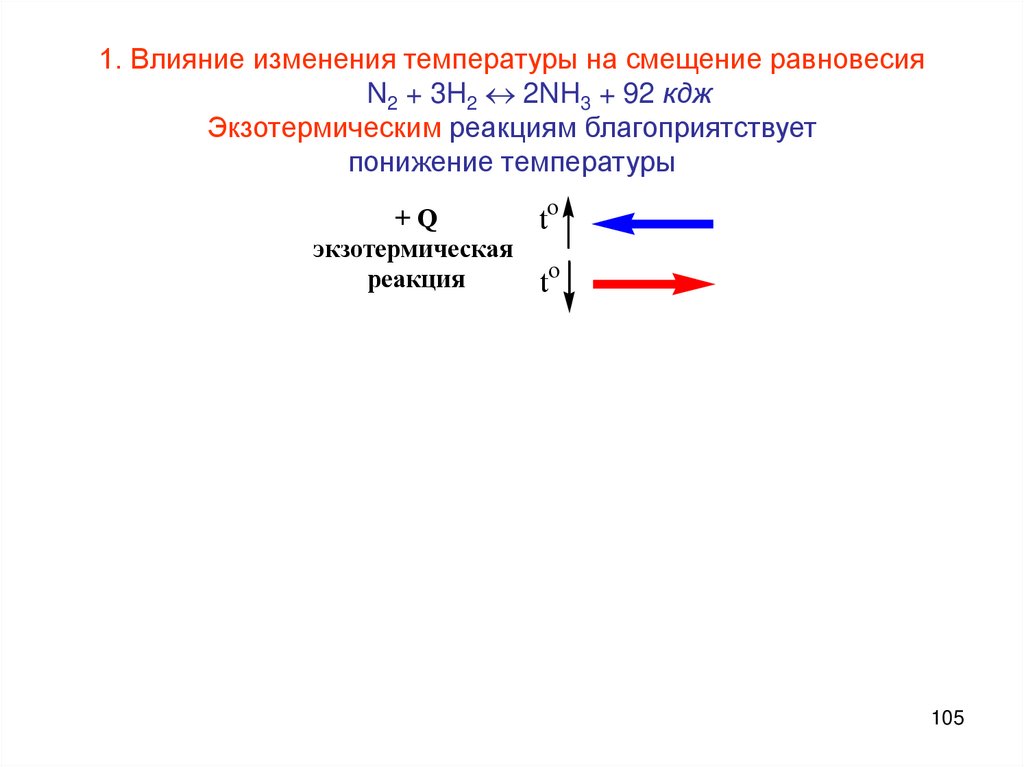 1. Влияние изменения температуры на смещение равновесия

$N_2 + 3H_2 \leftrightarrow 2NH_3 + 92$ кдж

Экзотермическим реакциям благоприятствует понижение температуры

+ Q
экзотермическая реакция

$t^o$

$t^o$

105